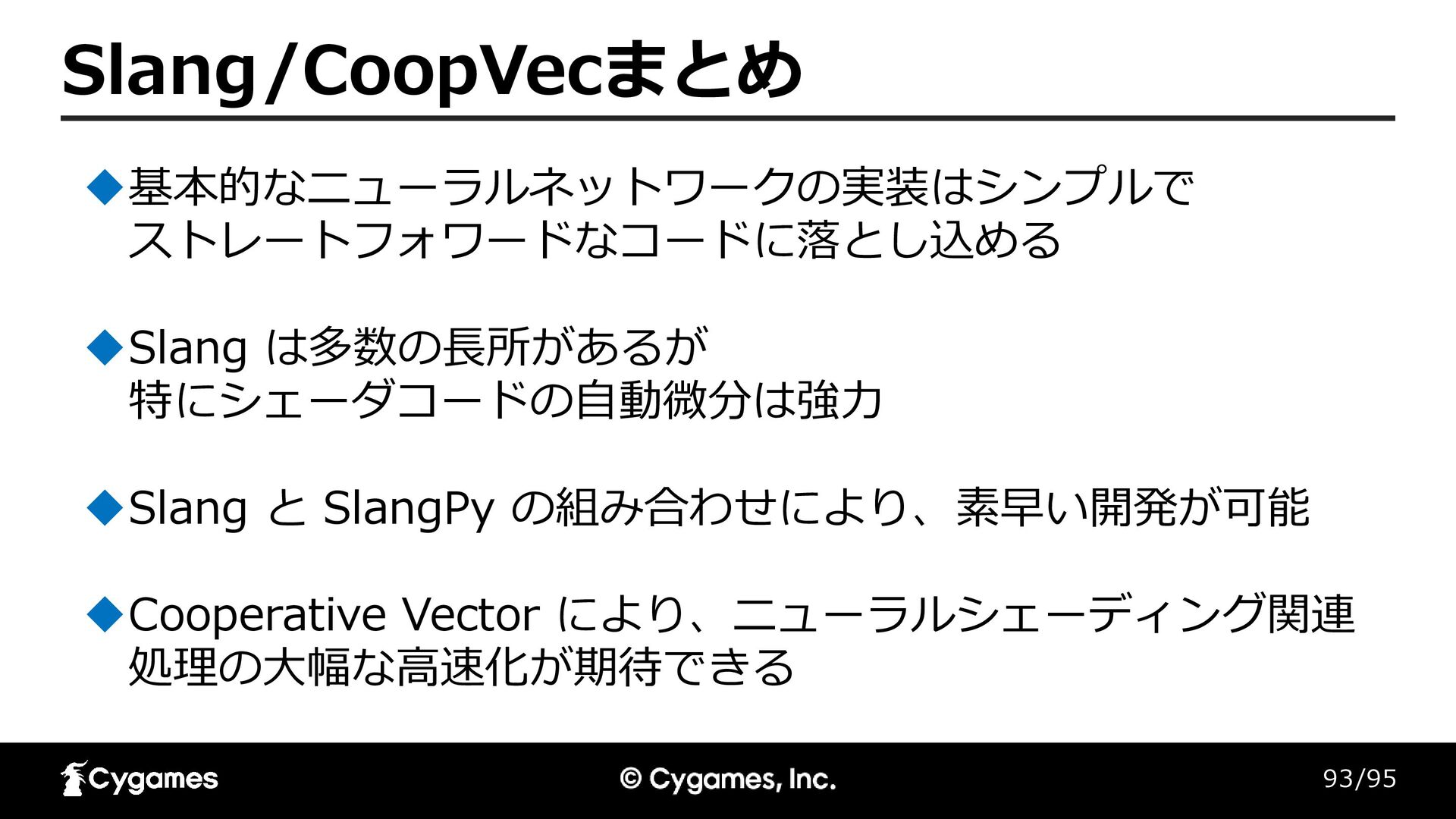 Slang/CoopVecまとめ

◆基本的なニューラルネットワークの実装はシンプルでストレートフォワードなコードに落とし込める

◆Slang は多数の長所があるが特にシェーダコードの自動微分は強力

◆Slang と SlangPy の組み合わせにより、素早い開発が可能

◆Cooperative Vector により、ニューラルシェーディング関連処理の大幅な高速化が期待できる

Cygames

© Cygames, Inc.

93/95